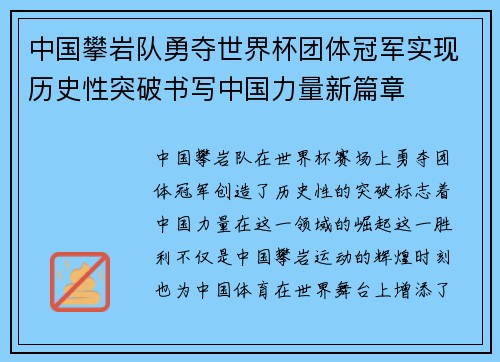 中国攀岩队勇夺世界杯团体冠军实现历史性突破书写中国力量新篇章

中国攀岩队在世界杯赛场上勇夺团体冠军创造了历史性的突破标志着中国力量在这一领域的崛起这一胜利不仅是中国攀岩运动的辉煌时刻也为中国体育在世界舞台上增添了